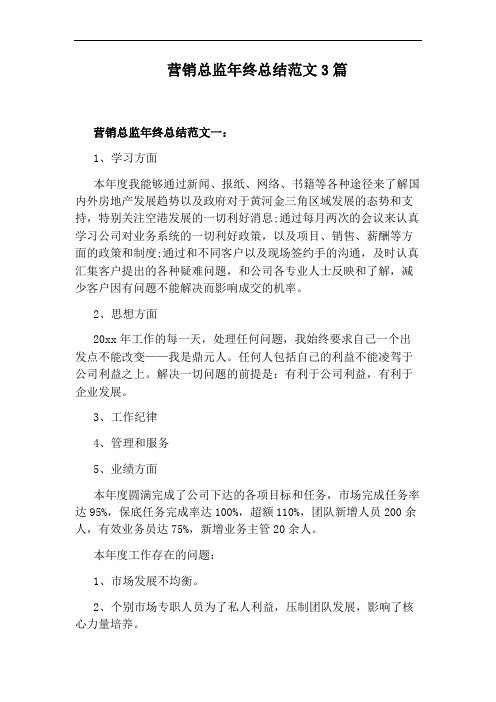 营销总监年终总结范文3篇

营销总监年终总结范文一：

1、学习方面

本年度我能够通过新闻、报纸、网络、书籍等各种途径来了解国内外房地产发展趋势以及政府对于黄河金三角区域发展的态势和支持，特别关注空港发展的一切利好消息;通过每月两次的会议来认真学习公司对业务系统的一切利好政策，以及项目、销售、薪酬等方面的政策和制度;通过和不同客户以及现场签约手的沟通，及时认真汇集客户提出的各种疑难问题，和公司各专业人士反映和了解，减少客户因有问题不能解决而影响成交的机率。

2、思想方面

20xx年工作的每一天，处理任何问题，我始终要求自己一个出发点不能改变——我是鼎元人。任何人包括自己的利益不能凌驾于公司利益之上。解决一切问题的前提是：有利于公司利益，有利于企业发展。

3、工作纪律

4、管理和服务

5、业绩方面

本年度圆满完成了公司下达的各项目标和任务，市场完成任务率达95%，保底任务完成率达100%，超额110%，团队新增人员200余人，有效业务员达75%，新增业务主管20余人。

本年度工作存在的问题：

1、市场发展不均衡。

2、个别市场专职人员为了私人利益，压制团队发展，影响了核心力量培养。